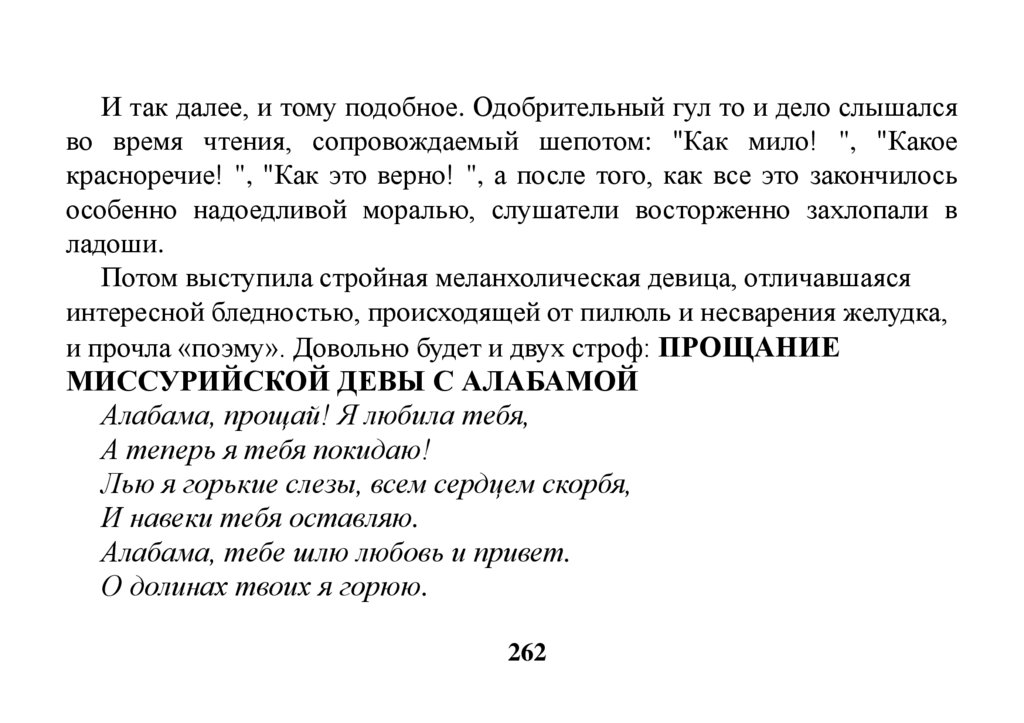 И так далее, и тому подобное. Одобрительный гул то и дело слышался во время чтения, сопровождаемый шепотом: "Как мило! ", "Какое красноречие! ", "Как это верно! ", а после того, как все это закончилось особенно надоедливой моралью, слушатели восторженно захлопали в ладоши.

Потом выступила стройная меланхолическая девица, отличавшаяся интересной бледностью, происходящей от пилюль и несварения желудка, и прочла «поэму». Довольно будет и двух строф: ПРОЩАНИЕ МИССУРИЙСКОЙ ДЕВЫ С АЛАБАМОЙ

Алабама, прощай! Я любила тебя,
А теперь я тебя покидаю!
Лью я горькие слезы, всем сердцем скорбя,
И навеки тебя оставляю.
Алабама, тебе шлю любовь и привет.
О долинах твоих я горюю.

262